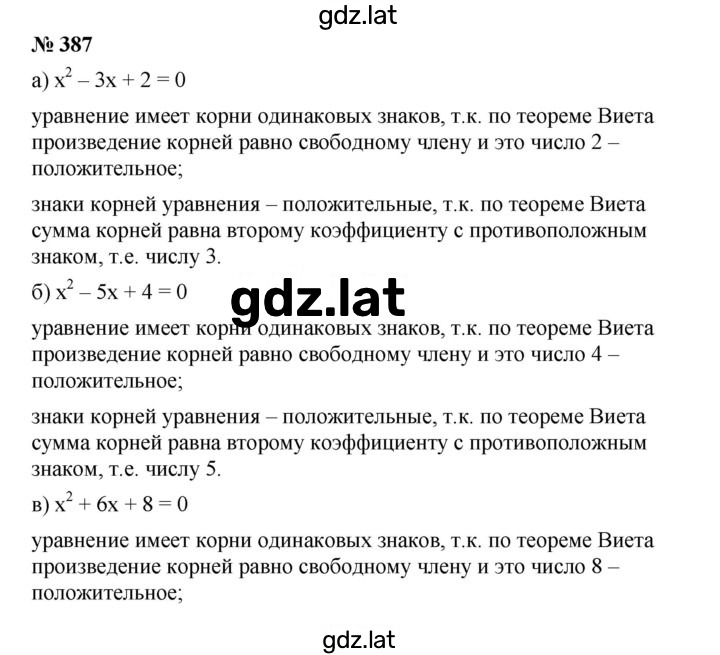 gdz.lat

№ 387

а) $x^2 - 3x + 2 = 0$

уравнение имеет корни одинаковых знаков, т.к. по теореме Виета произведение корней равно свободному члену и это число 2 – положительное;

знаки корней уравнения – положительные, т.к. по теореме Виета сумма корней равна второму коэффициенту с противоположным знаком, т.е. числу 3.

б) $x^2 - 5x + 4 = 0$

gdz.lat

уравнение имеет корни одинаковых знаков, т.к. по теореме Виета произведение корней равно свободному члену и это число 4 – положительное;

знаки корней уравнения – положительные, т.к. по теореме Виета сумма корней равна второму коэффициенту с противоположным знаком, т.е. числу 5.

в) $x^2 + 6x + 8 = 0$

уравнение имеет корни одинаковых знаков, т.к. по теореме Виета произведение корней равно свободному члену и это число 8 – положительное;

gdz.lat